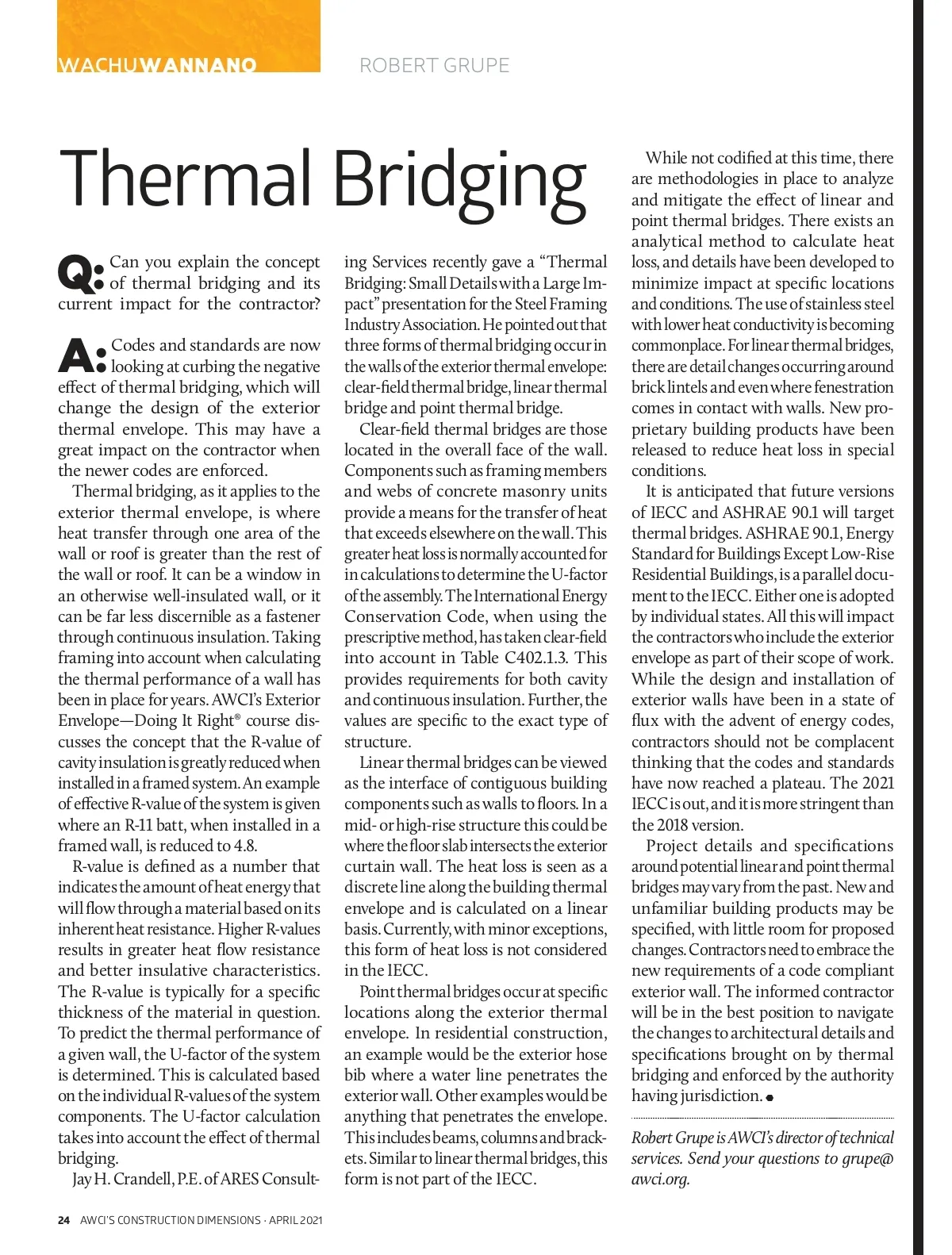 WACHUWANNANO ROBERT GRUPE

Thermal Bridging

Q: Can you explain the concept of thermal bridging and its current impact for the contractor?

A: Codes and standards are now looking at curbing the negative effect of thermal bridging, which will change the design of the exterior thermal envelope. This may have a great impact on the contractor when the newer codes are enforced.

Thermal bridging, as it applies to the exterior thermal envelope, is where heat transfer through one area of the wall or roof is greater than the rest of the wall or roof. It can be a window in an otherwise well-insulated wall, or it can be far less discernible as a fastener through continuous insulation. Taking framing into account when calculating the thermal performance of a wall has been in place for years. AWCI's Exterior Envelope—Doing It Right® course discusses the concept that the R-value of cavity insulation is greatly reduced when installed in a framed system. An example of effective R-value of the system is given where an R-11 batt, when installed in a framed wall, is reduced to 4.8.

R-value is defined as a number that indicates the amount of heat energy that will flow through a material based on its inherent heat resistance. Higher R-values results in greater heat flow resistance and better insulative characteristics. The R-value is typically for a specific thickness of the material in question. To predict the thermal performance of a given wall, the U-factor of the system is determined. This is calculated based on the individual R-values of the system components. The U-factor calculation takes into account the effect of thermal bridging.

Jay H. Crandell, P.E. of ARES Consulting Services recently gave a "Thermal Bridging: Small Details with a Large Impact" presentation for the Steel Framing Industry Association. He pointed out that three forms of thermal bridging occur in the walls of the exterior thermal envelope: clear-field thermal bridge, linear thermal bridge and point thermal bridge.

Clear-field thermal bridges are those located in the overall face of the wall. Components such as framing members and webs of concrete masonry units provide a means for the transfer of heat that exceeds elsewhere on the wall. This greater heat loss is normally accounted for in calculations to determine the U-factor of the assembly. The International Energy Conservation Code, when using the prescriptive method, has taken clear-field into account in Table C402.1.3. This provides requirements for both cavity and continuous insulation. Further, the values are specific to the exact type of structure.

Linear thermal bridges can be viewed as the interface of contiguous building components such as walls to floors. In a mid- or high-rise structure this could be where the floor slab intersects the exterior curtain wall. The heat loss is seen as a discrete line along the building thermal envelope and is calculated on a linear basis. Currently, with minor exceptions, this form of heat loss is not considered in the IECC.

Point thermal bridges occur at specific locations along the exterior thermal envelope. In residential construction, an example would be the exterior hose bib where a water line penetrates the exterior wall. Other examples would be anything that penetrates the envelope. This includes beams, columns and brackets. Similar to linear thermal bridges, this form is not part of the IECC.

While not codified at this time, there are methodologies in place to analyze and mitigate the effect of linear and point thermal bridges. There exists an analytical method to calculate heat loss, and details have been developed to minimize impact at specific locations and conditions. The use of stainless steel with lower heat conductivity is becoming commonplace. For linear thermal bridges, there are detail changes occurring around brick lintels and even where fenestration comes in contact with walls. New proprietary building products have been released to reduce heat loss in special conditions.

It is anticipated that future versions of IECC and ASHRAE 90.1 will target thermal bridges. ASHRAE 90.1, Energy Standard for Buildings Except Low-Rise Residential Buildings, is a parallel document to the IECC. Either one is adopted by individual states. All this will impact the contractors who include the exterior envelope as part of their scope of work. While the design and installation of exterior walls have been in a state of flux with the advent of energy codes, contractors should not be complacent thinking that the codes and standards have now reached a plateau. The 2021 IECC is out, and it is more stringent than the 2018 version.

Project details and specifications around potential linear and point thermal bridges may vary from the past. New and unfamiliar building products may be specified, with little room for proposed changes. Contractors need to embrace the new requirements of a code compliant exterior wall. The informed contractor will be in the best position to navigate the changes to architectural details and specifications brought on by thermal bridging and enforced by the authority having jurisdiction.

Robert Grupe is AWCI's director of technical services. Send your questions to grupe@awci.org.

24 AWCI'S CONSTRUCTION DIMENSIONS · APRIL 2021